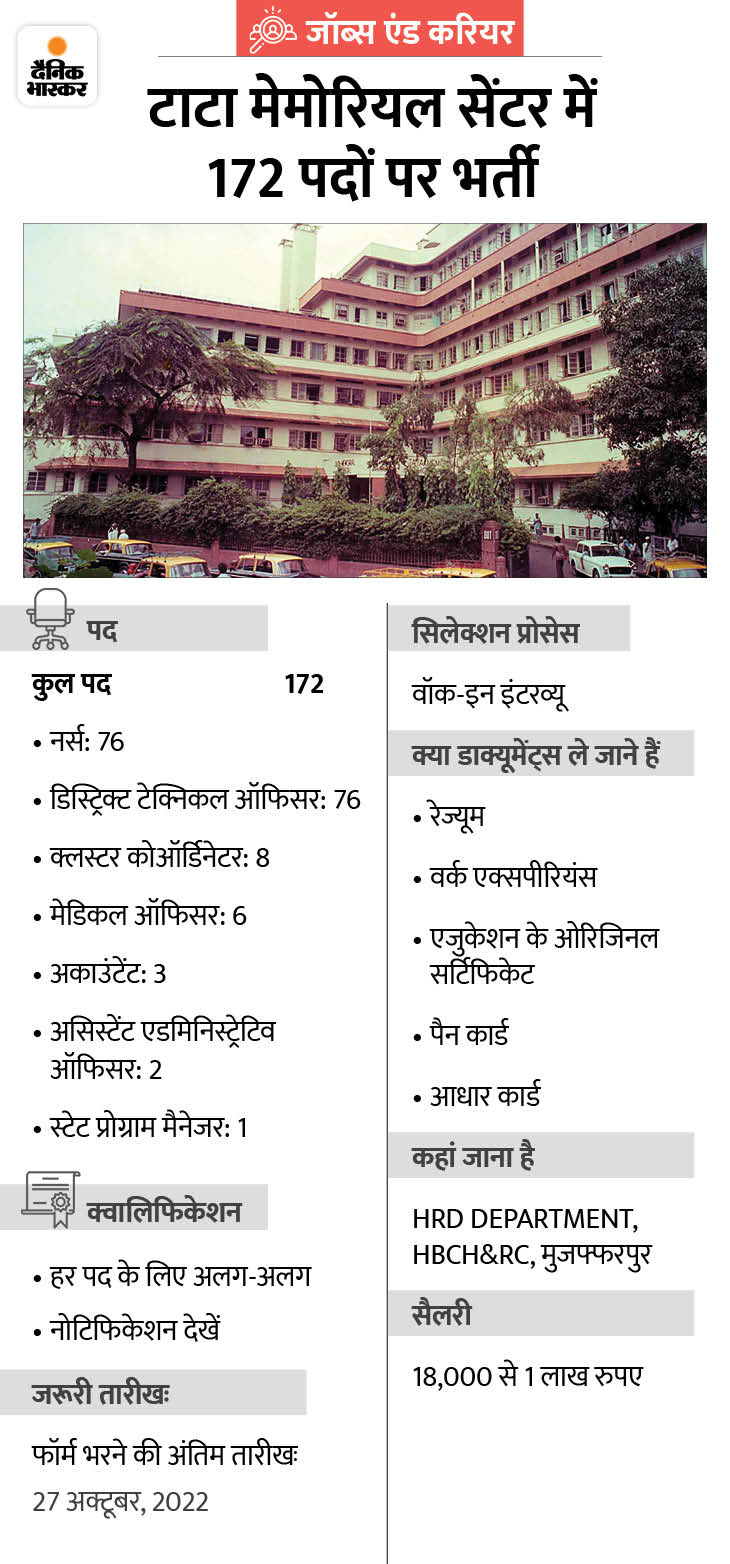 दैनिक भास्कर

जॉब्स एंड करियर

टाटा मेमोरियल सेंटर में 172 पदों पर भर्ती

पद

कुल पद 172

• नर्स: 76

• डिस्ट्रिक्ट टेक्निकल ऑफिसर: 76

• क्लस्टर कोऑर्डिनेटर: 8

• मेडिकल ऑफिसर: 6

• अकाउंटेंट: 3

• असिस्टेंट एडमिनिस्ट्रेटिव ऑफिसर: 2

• स्टेट प्रोग्राम मैनेजर: 1

क्वालिफिकेशन

• हर पद के लिए अलग-अलग

• नोटिफिकेशन देखें

जरूरी तारीखः

फॉर्म भरने की अंतिम तारीखः 27 अक्टूबर, 2022

सिलेक्शन प्रोसेस

वॉक-इन इंटरव्यू

क्या डाक्यूमेंट्स ले जाने हैं

• रेज्यूम

• वर्क एक्सपीरियंस

• एजुकेशन के ओरिजिनल सर्टिफिकेट

• पैन कार्ड

• आधार कार्ड

कहां जाना है

HRD DEPARTMENT, HBCH&RC, मुजफ्फरपुर

सैलरी

18,000 से 1 लाख रुपए